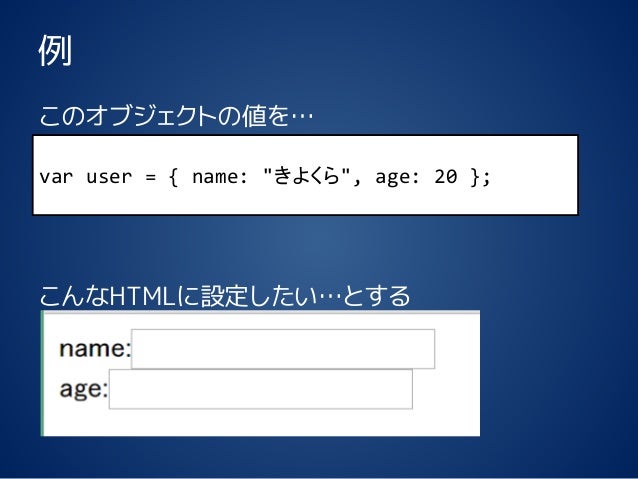 例

このオブジェクトの値を…

var user = { name: "きよくら", age: 20 };

こんなHTMLに設定したい…とする

name:

age: